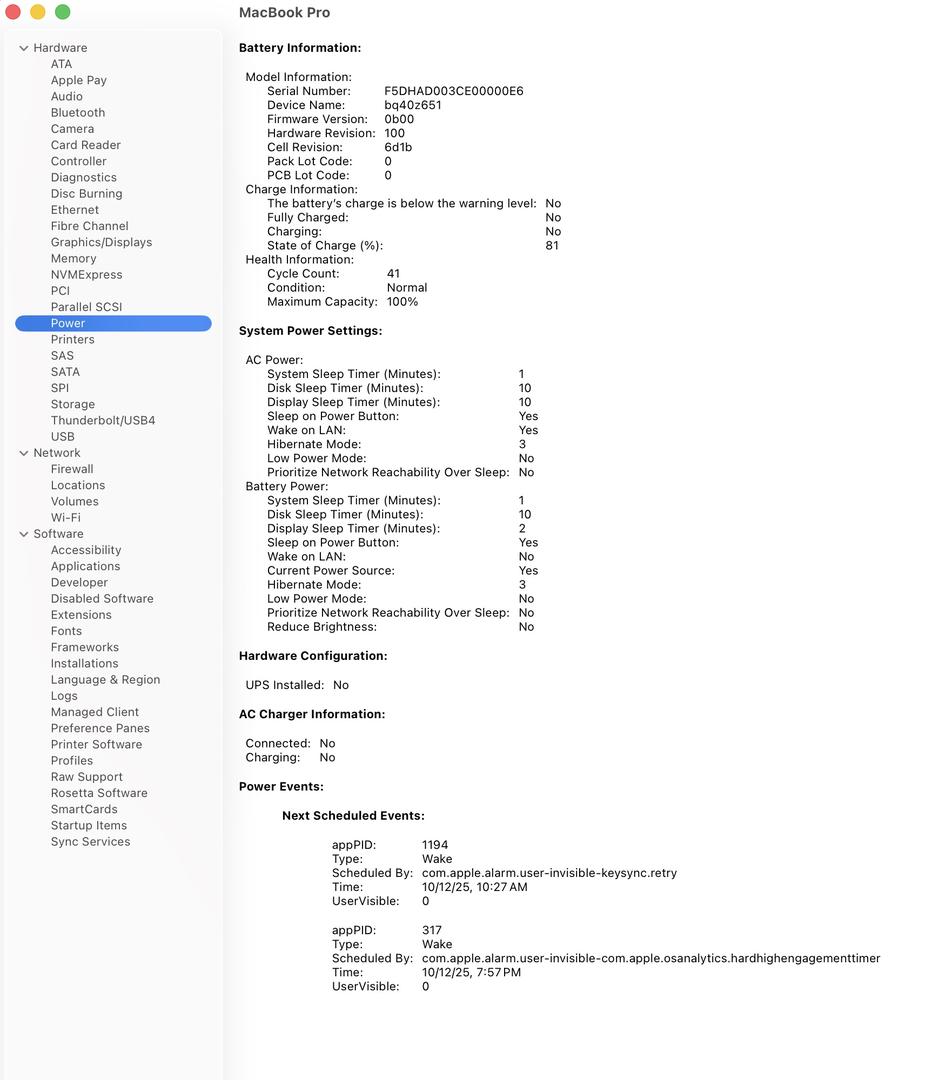 MacBook Pro

Hardware
ATA
Apple Pay
Audio
Bluetooth
Camera
Card Reader
Controller
Diagnostics
Disc Burning
Ethernet
Fibre Channel
Graphics/Displays
Memory
NVMExpress
PCI
Parallel SCSI
Power
Printers
SAS
SATA
SPI
Storage
Thunderbolt/USB4
USB
Network
Firewall
Locations
Volumes
Wi-Fi
Software
Accessibility
Applications
Developer
Disabled Software
Extensions
Fonts
Frameworks
Installations
Language & Region
Logs
Managed Client
Preference Panes
Printer Software
Profiles
Raw Support
Rosetta Software
SmartCards
Startup Items
Sync Services

Battery Information:

Model Information:
Serial Number: F5DHAD003CE00000E6
Device Name: bq40z651
Firmware Version: 0b00
Hardware Revision: 100
Cell Revision: 6d1b
Pack Lot Code: 0
PCB Lot Code: 0
Charge Information:
The battery's charge is below the warning level: No
Fully Charged: No
Charging: No
State of Charge (%): 81
Health Information:
Cycle Count: 41
Condition: Normal
Maximum Capacity: 100%

System Power Settings:

AC Power:
System Sleep Timer (Minutes): 1
Disk Sleep Timer (Minutes): 10
Display Sleep Timer (Minutes): 10
Sleep on Power Button: Yes
Wake on LAN: Yes
Hibernate Mode: 3
Low Power Mode: No
Prioritize Network Reachability Over Sleep: No
Battery Power:
System Sleep Timer (Minutes): 1
Disk Sleep Timer (Minutes): 10
Display Sleep Timer (Minutes): 2
Sleep on Power Button: Yes
Wake on LAN: No
Current Power Source: Yes
Hibernate Mode: 3
Low Power Mode: No
Prioritize Network Reachability Over Sleep: No
Reduce Brightness: No

Hardware Configuration:

UPS Installed: No

AC Charger Information:

Connected: No
Charging: No

Power Events:

Next Scheduled Events:

appPID: 1194
Type: Wake
Scheduled By: com.apple.alarm.user-invisible-keysync.retry
Time: 10/12/25, 10:27 AM
UserVisible: 0

appPID: 317
Type: Wake
Scheduled By: com.apple.alarm.user-invisible-com.apple.osanalytics.hardhighengagementtimer
Time: 10/12/25, 7:57 PM
UserVisible: 0